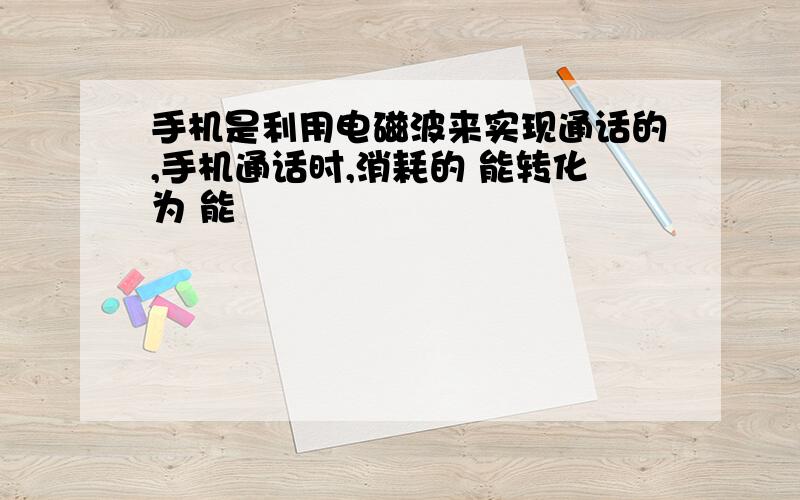 手机是利用电磁波来实现通话的,手机通话时,消耗的 能转化为 能